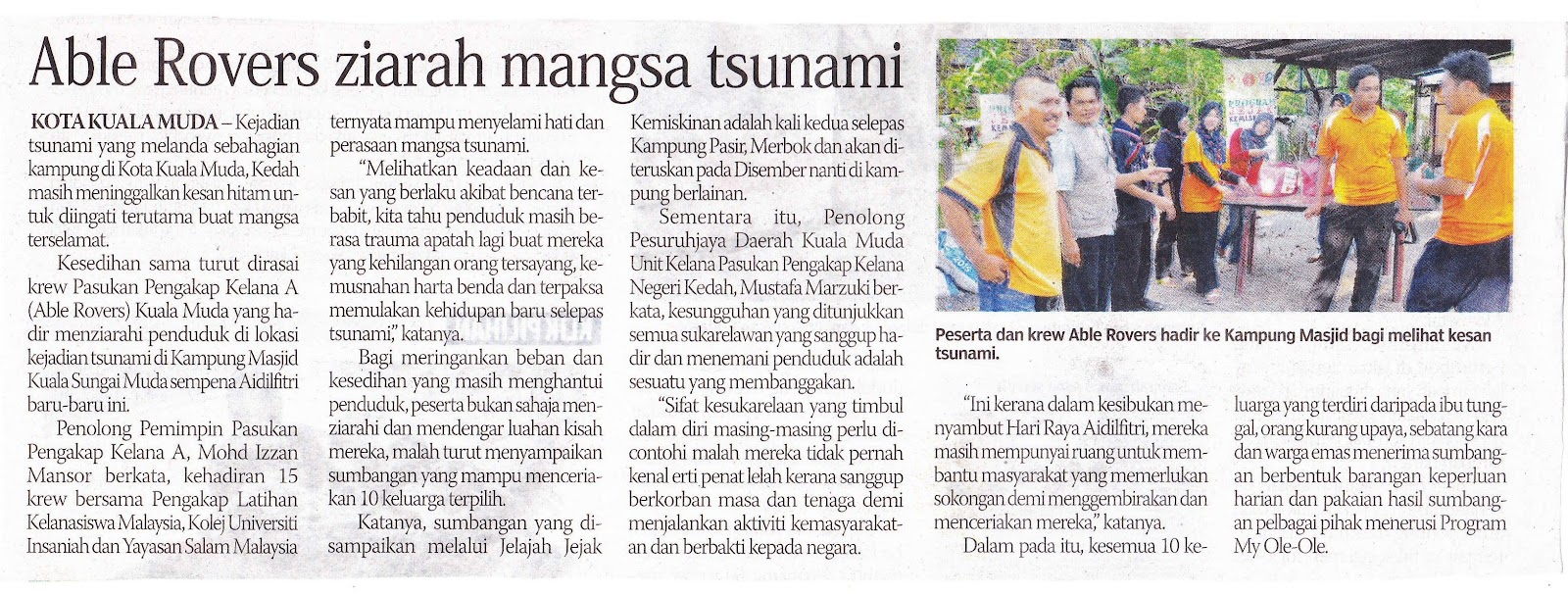 Able Rovers ziarah mangsa tsunami

KOTA KUALA MUDA – Kejadian tsunami yang melanda sebahagian kampung di Kota Kuala Muda, Kedah masih meninggalkan kesan hitam untuk diingati terutama buat mangsa terselamat.

Kesedihan sama turut dirasai krew Pasukan Pengakap Kelana A (Able Rovers) Kuala Muda yang hadir menziarahi penduduk di lokasi kejadian tsunami di Kampung Masjid Kuala Sungai Muda sempena Aidilfitri baru-baru ini.

Penolong Pemimpin Pasukan Pengakap Kelana A, Mohd Izzan Mansor berkata, kehadiran 15 krew bersama Pengakap Latihan Kelanasiswa Malaysia, Kolej Universiti Insaniah dan Yayasan Salam Malaysia ternyata mampu menyelami hati dan perasaan mangsa tsunami.

"Melihatkan keadaan dan kesan yang berlaku akibat bencana terbabit, kita tahu penduduk masih berasa trauma apatah lagi buat mereka yang kehilangan orang tersayang, kemusnahan harta benda dan terpaksa memulakan kehidupan baru selepas tsunami," katanya.

Bagi meringankan beban dan kesedihan yang masih menghantui penduduk, peserta bukan sahaja menziarahi dan mendengar luahan kisah mereka, malah turut menyampaikan sumbangan yang mampu menceriakan 10 keluarga terpilih.

Katanya, sumbangan yang disampaikan melalui Jelajah Jejak Kemiskinan adalah kali kedua selepas Kampung Pasir, Merbok dan akan diteruskan pada Disember nanti di kampung berlainan.

Sementara itu, Penolong Pesuruhjaya Daerah Kuala Muda Unit Kelana Pasukan Pengakap Kelana Negeri Kedah, Mustafa Marzuki berkata, kesungguhan yang ditunjukkan semua sukarelawan yang sanggup hadir dan menemani penduduk adalah sesuatu yang membanggakan.

"Sifat kesukarelaan yang timbul dalam diri masing-masing perlu dicontohi malah mereka tidak pernah kenal erti penat lelah kerana sanggup berkorban masa dan tenaga demi menjalankan aktiviti kemasyarakatan dan berbakti kepada negara.

Peserta dan krew Able Rovers hadir ke Kampung Masjid bagi melihat kesan tsunami.

"Ini kerana dalam kesibukan menyambut Hari Raya Aidilfitri, mereka masih mempunyai ruang untuk membantu masyarakat yang memerlukan sokongan demi menggembirakan dan menceriakan mereka," katanya.

Dalam pada itu, kesemua 10 keluarga yang terdiri daripada ibu tunggal, orang kurang upaya, sebatang kara dan warga emas menerima sumbangan berbentuk barangan keperluan harian dan pakaian hasil sumbangan pelbagai pihak menerusi Program My Ole-Ole.